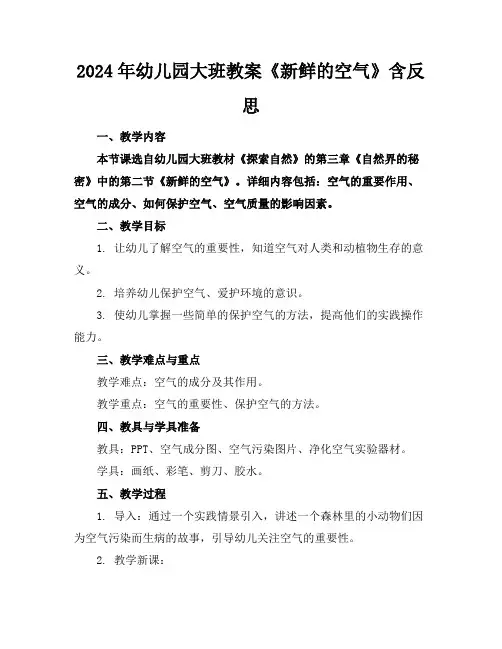 2024年幼儿园大班教案《新鲜的空气》含反思

一、教学内容

本节课选自幼儿园大班教材《探索自然》的第三章《自然界的秘密》中的第二节《新鲜的空气》。详细内容包括：空气的重要作用、空气的成分、如何保护空气、空气质量的影响因素。

二、教学目标

1. 让幼儿了解空气的重要性，知道空气对人类和动植物生存的意义。

2. 培养幼儿保护空气、爱护环境的意识。

3. 使幼儿掌握一些简单的保护空气的方法，提高他们的实践操作能力。

三、教学难点与重点

教学难点：空气的成分及其作用。

教学重点：空气的重要性、保护空气的方法。

四、教具与学具准备

教具：PPT、空气成分图、空气污染图片、净化空气实验器材。

学具：画纸、彩笔、剪刀、胶水。

五、教学过程

1. 导入：通过一个实践情景引入，讲述一个森林里的小动物们因为空气污染而生病的故事，引导幼儿关注空气的重要性。

2. 教学新课：